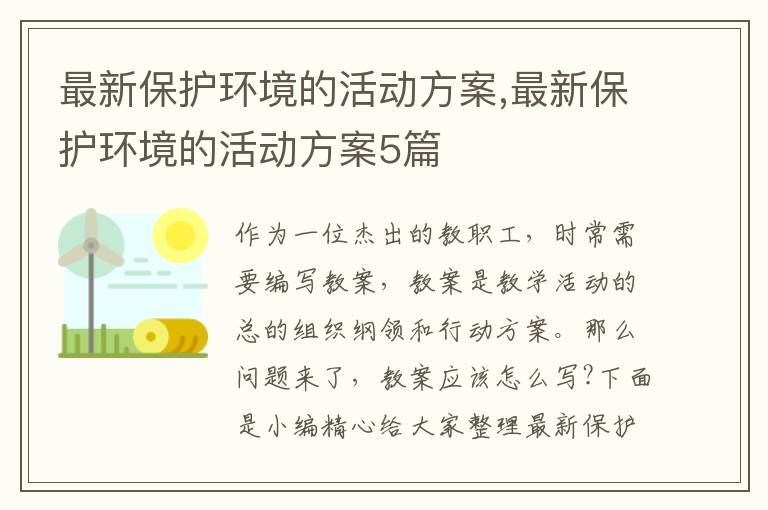 最新保护环境的活动方案,最新保护环境的活动方案5篇

作为一位杰出的教职工，时常需要编写教案，教案是教学活动的总的组织纲领和行动方案。那么问题来了，教案应该怎么写？下面是小编精心给大家整理最新保护